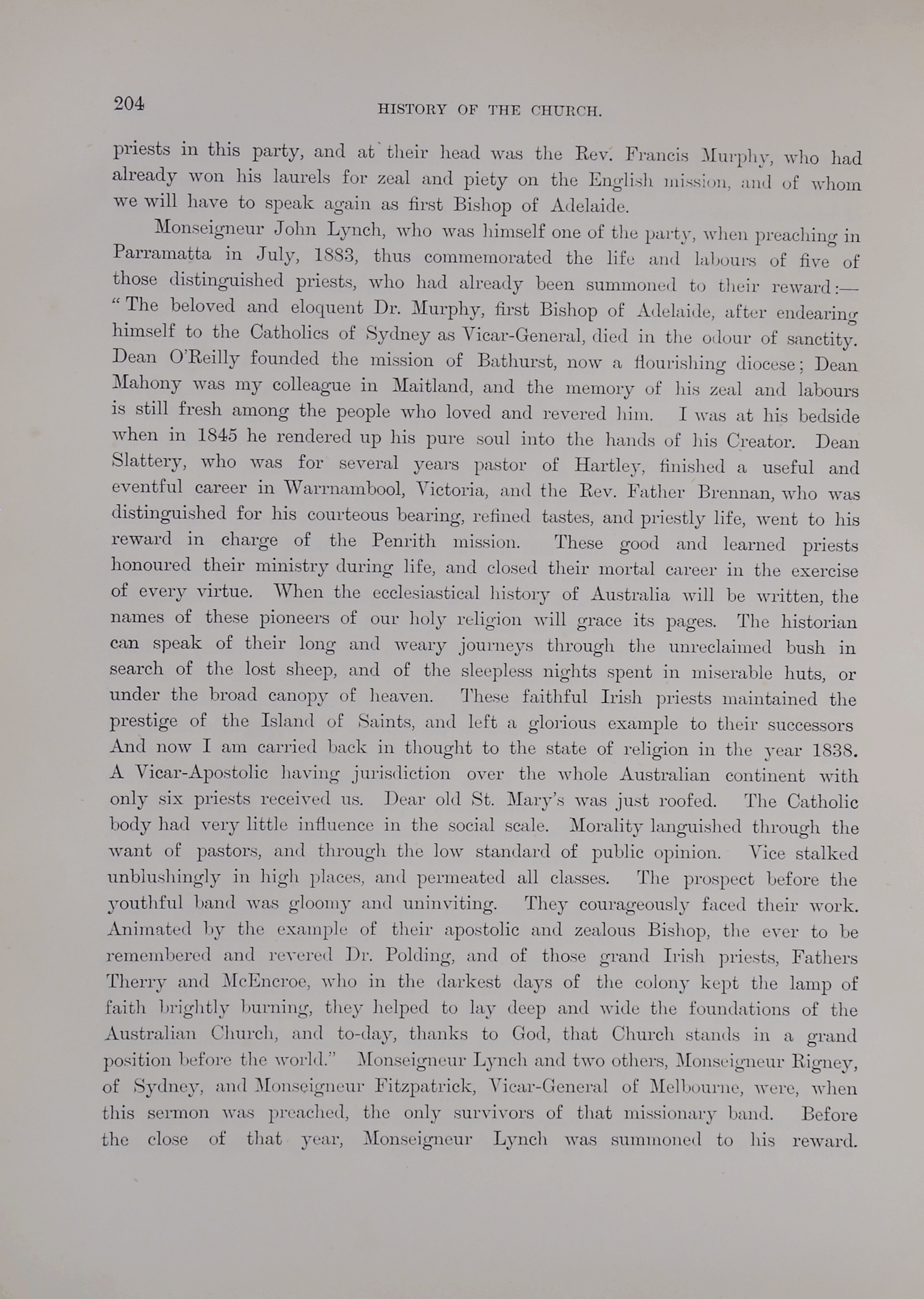 204 HISTORY OF THE CHURCH.

priests in this party, and at their head was the Rev. Francis Murphy, who had already won his laurels for zeal and piety on the English mission, and of whom we will have to speak again as first Bishop of Adelaide.

Monseigneur John Lynch, who was himself one of the party, when preaching in Parramatta in July, 1883, thus commemorated the life and labours of five of those distinguished priests, who had already been summoned to their reward:— "The beloved and eloquent Dr. Murphy, first Bishop of Adelaide, after endearing himself to the Catholics of Sydney as Vicar-General, died in the odour of sanctity. Dean O'Reilly founded the mission of Bathurst, now a flourishing diocese; Dean Mahony was my colleague in Maitland, and the memory of his zeal and labours is still fresh among the people who loved and revered him. I was at his bedside when in 1845 he rendered up his pure soul into the hands of his Creator. Dean Slattery, who was for several years pastor of Hartley, finished a useful and eventful career in Warrnambool, Victoria, and the Rev. Father Brennan, who was distinguished for his courteous bearing, refined tastes, and priestly life, went to his reward in charge of the Penrith mission. These good and learned priests honoured their ministry during life, and closed their mortal career in the exercise of every virtue. When the ecclesiastical history of Australia will be written, the names of these pioneers of our holy religion will grace its pages. The historian can speak of their long and weary journeys through the unreclaimed bush in search of the lost sheep, and of the sleepless nights spent in miserable huts, or under the broad canopy of heaven. These faithful Irish priests maintained the prestige of the Island of Saints, and left a glorious example to their successors And now I am carried back in thought to the state of religion in the year 1838. A Vicar-Apostolic having jurisdiction over the whole Australian continent with only six priests received us. Dear old St. Mary's was just roofed. The Catholic body had very little influence in the social scale. Morality languished through the want of pastors, and through the low standard of public opinion. Vice stalked unblushingly in high places, and permeated all classes. The prospect before the youthful band was gloomy and uninviting. They courageously faced their work. Animated by the example of their apostolic and zealous Bishop, the ever to be remembered and revered Dr. Polding, and of those grand Irish priests, Fathers Therry and McEncroe, who in the darkest days of the colony kept the lamp of faith brightly burning, they helped to lay deep and wide the foundations of the Australian Church, and to-day, thanks to God, that Church stands in a grand position before the world." Monseigneur Lynch and two others, Monseigneur Rigney, of Sydney, and Monseigneur Fitzpatrick, Vicar-General of Melbourne, were, when this sermon was preached, the only survivors of that missionary band. Before the close of that year, Monseigneur Lynch was summoned to his reward.